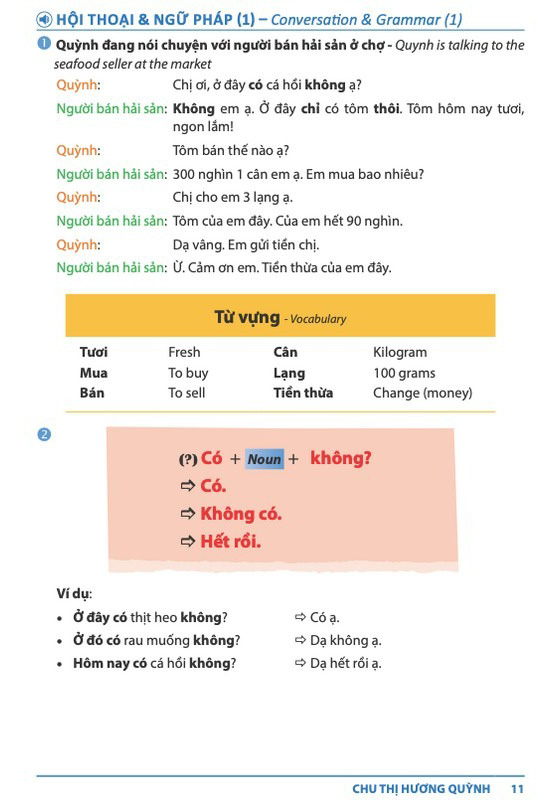 HỘI THOẠI & NGỮ PHÁP (1) – Conversation & Grammar (1)

1 Quỳnh đang nói chuyện với người bán hải sản ở chợ - Quynh is talking to the seafood seller at the market

Quỳnh: Chị ơi, ở đây có cá hồi không ạ?
Người bán hải sản: Không em ạ. Ở đây chỉ có tôm thôi. Tôm hôm nay tươi, ngon lắm!
Quỳnh: Tôm bán thế nào ạ?
Người bán hải sản: 300 nghìn 1 cân em ạ. Em mua bao nhiêu?
Quỳnh: Chị cho em 3 lạng ạ.
Người bán hải sản: Tôm của em đây. Của em hết 90 nghìn.
Quỳnh: Dạ vâng. Em gửi tiền chị.
Người bán hải sản: Ừ. Cảm ơn em. Tiền thừa của em đây.

Từ vựng - Vocabulary

| Tươi | Fresh | Cân | Kilogram |
|---|---|---|---|
| Mua | To buy | Lạng | 100 grams |
| Bán | To sell | Tiền thừa | Change (money) |

2
(?) Có + Noun + không?
⇨ Có.
⇨ Không có.
⇨ Hết rồi.

Ví dụ:
• Ở đây có thịt heo không? ⇨ Có ạ.
• Ở đó có rau muống không? ⇨ Dạ không ạ.
• Hôm nay có cá hồi không? ⇨ Dạ hết rồi ạ.

CHU THỊ HƯƠNG QUỲNH 11